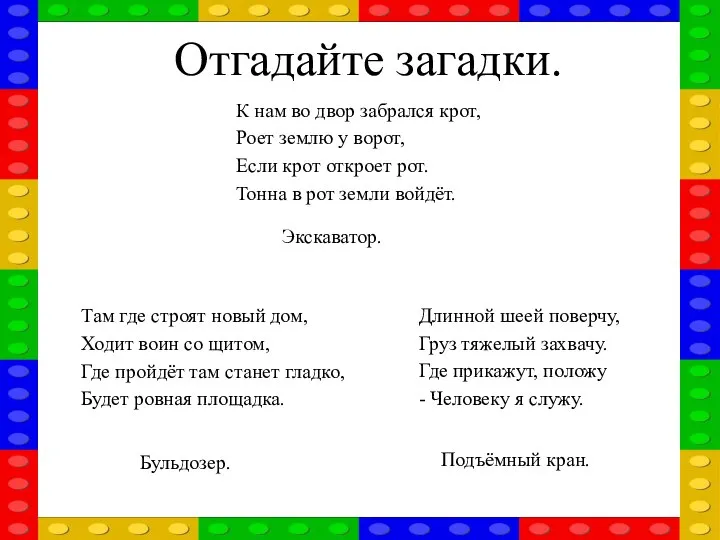 Отгадайте загадки.

К нам во двор забрался крот,
Роет землю у ворот,
Если крот откроет рот.
Тонна в рот земли войдёт.

Экскаватор.

Там где строят новый дом,
Ходит воин со щитом,
Где пройдёт там станет гладко,
Будет ровная площадка.

Бульдозер.

Длинной шеей поверчу,
Груз тяжелый захвачу.
Где прикажут, положу
- Человеку я служу.

Подъёмный кран.